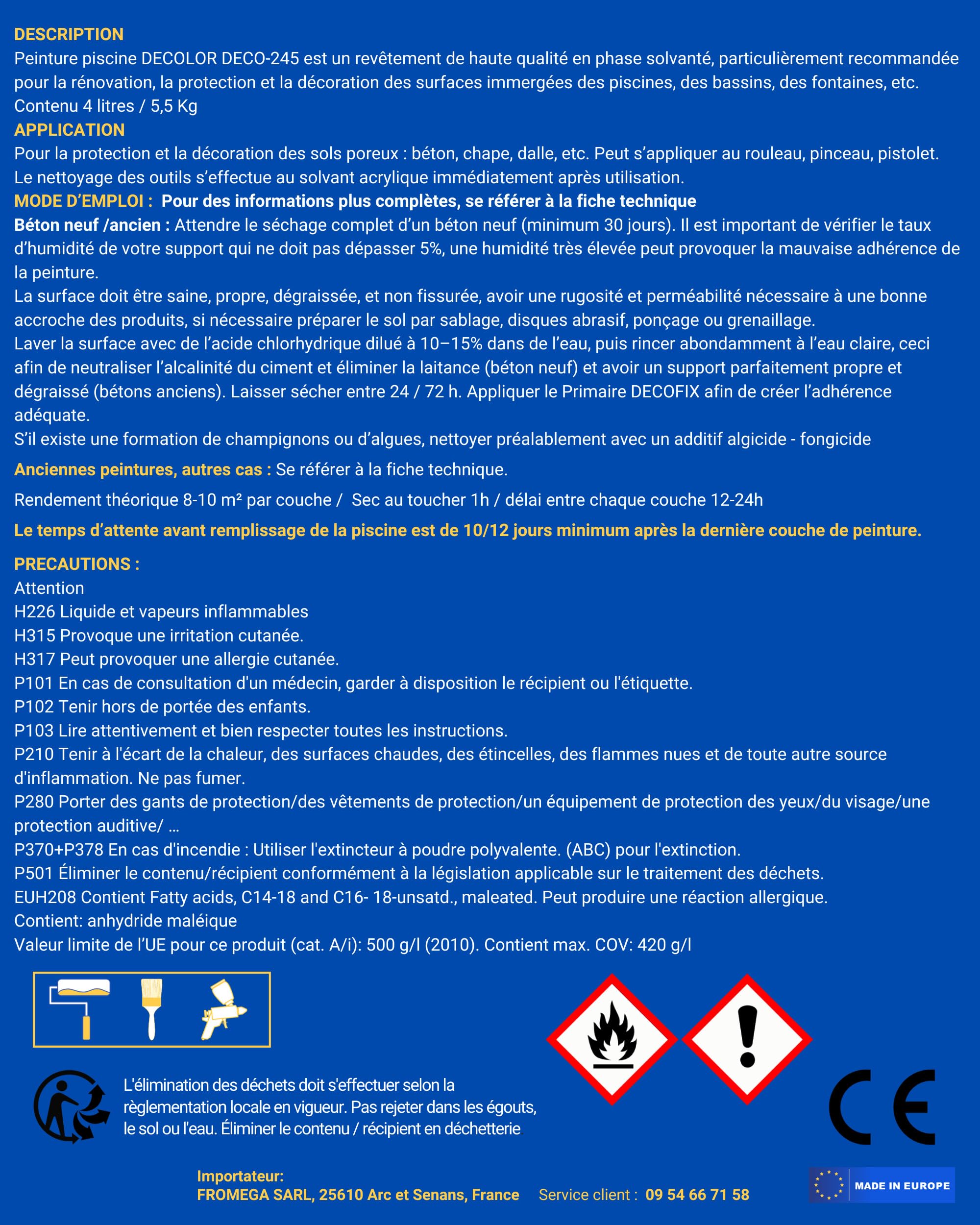 DESCRIPTION
Peinture piscine DECOLOR DECO-245 est un revêtement de haute qualité en phase solvanté, particulièrement recommandée pour la rénovation, la protection et la décoration des surfaces immergées des piscines, des bassins, des fontaines, etc.
Contenu 4 litres / 5,5 Kg
APPLICATION
Pour la protection et la décoration des sols poreux : béton, chape, dalle, etc. Peut s'appliquer au rouleau, pinceau, pistolet.
Le nettoyage des outils s'effectue au solvant acrylique immédiatement après utilisation.
MODE D'EMPLOI : Pour des informations plus complètes, se référer à la fiche technique
Béton neuf /ancien : Attendre le séchage complet d'un béton neuf (minimum 30 jours). Il est important de vérifier le taux d'humidité de votre support qui ne doit pas dépasser 5%, une humidité très élevée peut provoquer la mauvaise adhérence de la peinture.
La surface doit être saine, propre, dégraissée, et non fissurée, avoir une rugosité et perméabilité nécessaire à une bonne accroche des produits, si nécessaire préparer le sol par sablage, disques abrasif, ponçage ou grenaillage.
Laver la surface avec de l'acide chlorhydrique dilué à 10–15% dans de l'eau, puis rincer abondamment à l'eau claire, ceci afin de neutraliser l'alcalinité du ciment et éliminer la laitance (béton neuf) et avoir un support parfaitement propre et dégraissé (bétons anciens). Laisser sécher entre 24 / 72 h. Appliquer le Primaire DECOFIX afin de créer l'adhérence adéquate.
S'il existe une formation de champignons ou d'algues, nettoyer préalablement avec un additif algicide - fongicide

Anciennes peintures, autres cas : Se référer à la fiche technique.

Rendement théorique 8-10 m² par couche / Sec au toucher 1h / délai entre chaque couche 12-24h

Le temps d'attente avant remplissage de la piscine est de 10/12 jours minimum après la dernière couche de peinture.

PRECAUTIONS :
Attention
H226 Liquide et vapeurs inflammables
H315 Provoque une irritation cutanée.
H317 Peut provoquer une allergie cutanée.
P101 En cas de consultation d'un médecin, garder à disposition le récipient ou l'étiquette.
P102 Tenir hors de portée des enfants.
P103 Lire attentivement et bien respecter toutes les instructions.
P210 Tenir à l'écart de la chaleur, des surfaces chaudes, des étincelles, des flammes nues et de toute autre source d'inflammation. Ne pas fumer.
P280 Porter des gants de protection/des vêtements de protection/un équipement de protection des yeux/du visage/une protection auditive/ …
P370+P378 En cas d'incendie : Utiliser l'extincteur à poudre polyvalente. (ABC) pour l'extinction.
P501 Éliminer le contenu/récipient conformément à la législation applicable sur le traitement des déchets.
EUH208 Contient Fatty acids, C14-18 and C16- 18-unsatd., maleated. Peut produire une réaction allergique.
Contient: anhydride maléique
Valeur limite de l'UE pour ce produit (cat. A/i): 500 g/l (2010). Contient max. COV: 420 g/l

L'élimination des déchets doit s'effectuer selon la règlementation locale en vigueur. Pas rejeter dans les égouts, le sol ou l'eau. Éliminer le contenu / récipient en déchetterie

CE

Importateur:
FROMEGA SARL, 25610 Arc et Senans, France Service client : 09 54 66 71 58

MADE IN EUROPE